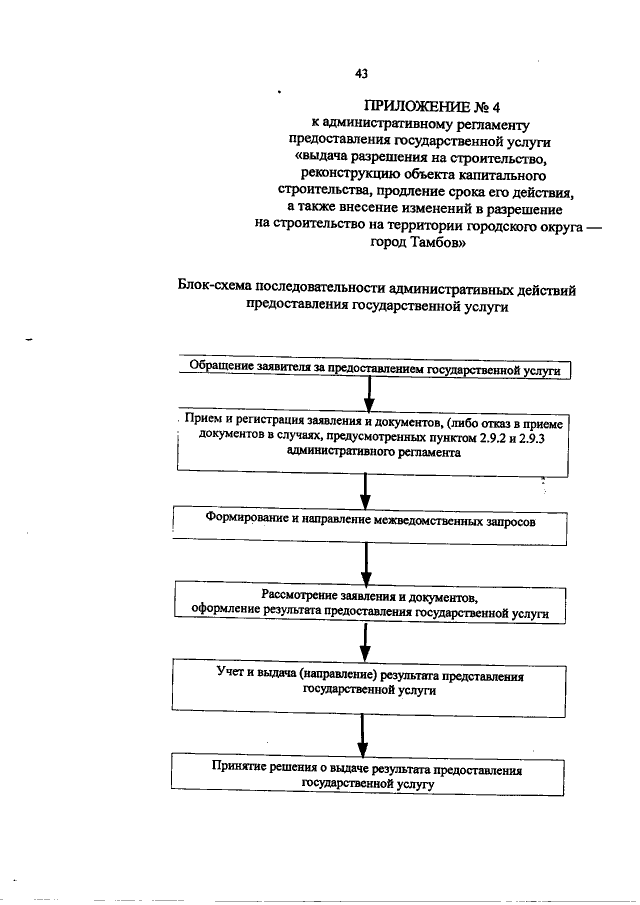 43

ПРИЛОЖЕНИЕ № 4
к административному регламенту
предоставления государственной услуги
«выдача разрешения на строительство,
реконструкцию объекта капитального
строительства, продление срока его действия,
а также внесение изменений в разрешение
на строительство на территории городского округа —
город Тамбов»

Блок-схема последовательности административных действий
предоставления государственной услуги

Обращение заявителя за предоставлением государственной услуги

Прием и регистрация заявления и документов, (либо отказ в приеме документов в случаях, предусмотренных пунктом 2.9.2 и 2.9.3 административного регламента

Формирование и направление межведомственных запросов

Рассмотрение заявления и документов,
оформление результата предоставления государственной услуги

Учет и выдача (направление) результата представления государственной услуги

Принятие решения о выдаче результата предоставления государственной услугу